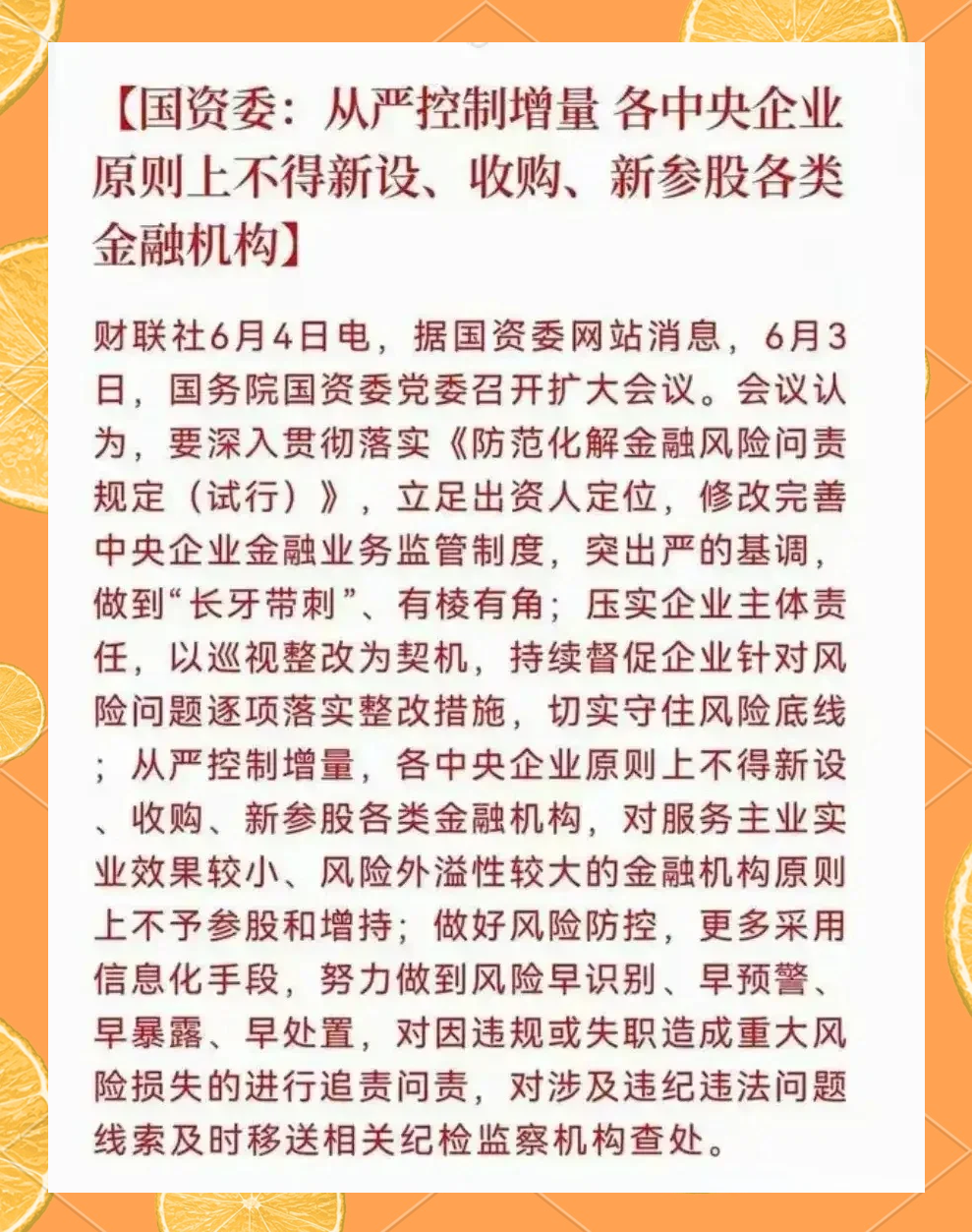 【国资委：从严控制增量 各中央企业原则上不得新设、收购、新参股各类金融机构】

财联社6月4日电，据国资委网站消息，6月3日，国务院国资委党委召开扩大会议。会议认为，要深入贯彻落实《防范化解金融风险问责规定（试行）》，立足出资人定位，修改完善中央企业金融业务监管制度，突出严的基调，做到“长牙带刺”、有棱有角；压实企业主体责任，以巡视整改为契机，持续督促企业针对风险问题逐项落实整改措施，切实守住风险底线；从严控制增量，各中央企业原则上不得新设、收购、新参股各类金融机构，对服务主业实业效果较小、风险外溢性较大的金融机构原则上不予参股和增持；做好风险防控，更多采用信息化手段，努力做到风险早识别、早预警、早暴露、早处置，对因违规或失职造成重大风险损失的进行追责问责，对涉及违纪违法问题线索及时移送相关纪检监察机构查处。